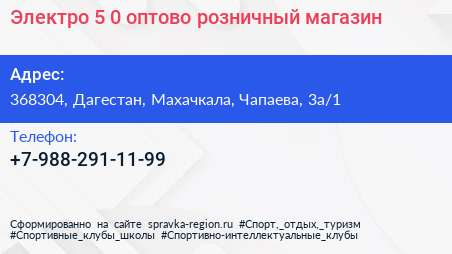 Электро 5 0 оптово розничный магазин

Адрес:

368304, Дагестан, Махачкала, Чапаева, 3а/1

Телефон:

+7-988-291-11-99

Сформированно на сайте spravka-region.ru #Спорт,_отдых,_туризм #Спортивные_клубы_школы #Спортивно-интеллектуальные_клубы